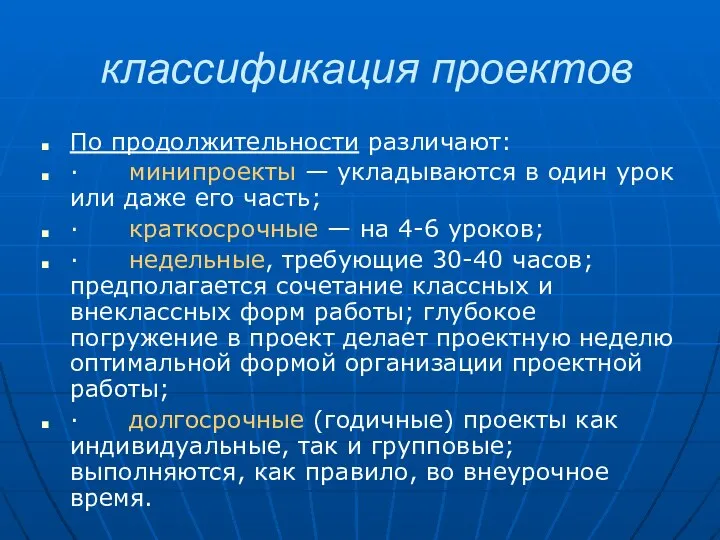 классификация проектов

По продолжительности различают:

· минипроекты — укладываются в один урок или даже его часть;

· краткосрочные — на 4-6 уроков;

· недельные, требующие 30-40 часов; предполагается сочетание классных и внеклассных форм работы; глубокое погружение в проект делает проектную неделю оптимальной формой организации проектной работы;

· долгосрочные (годичные) проекты как индивидуальные, так и групповые; выполняются, как правило, во внеурочное время.